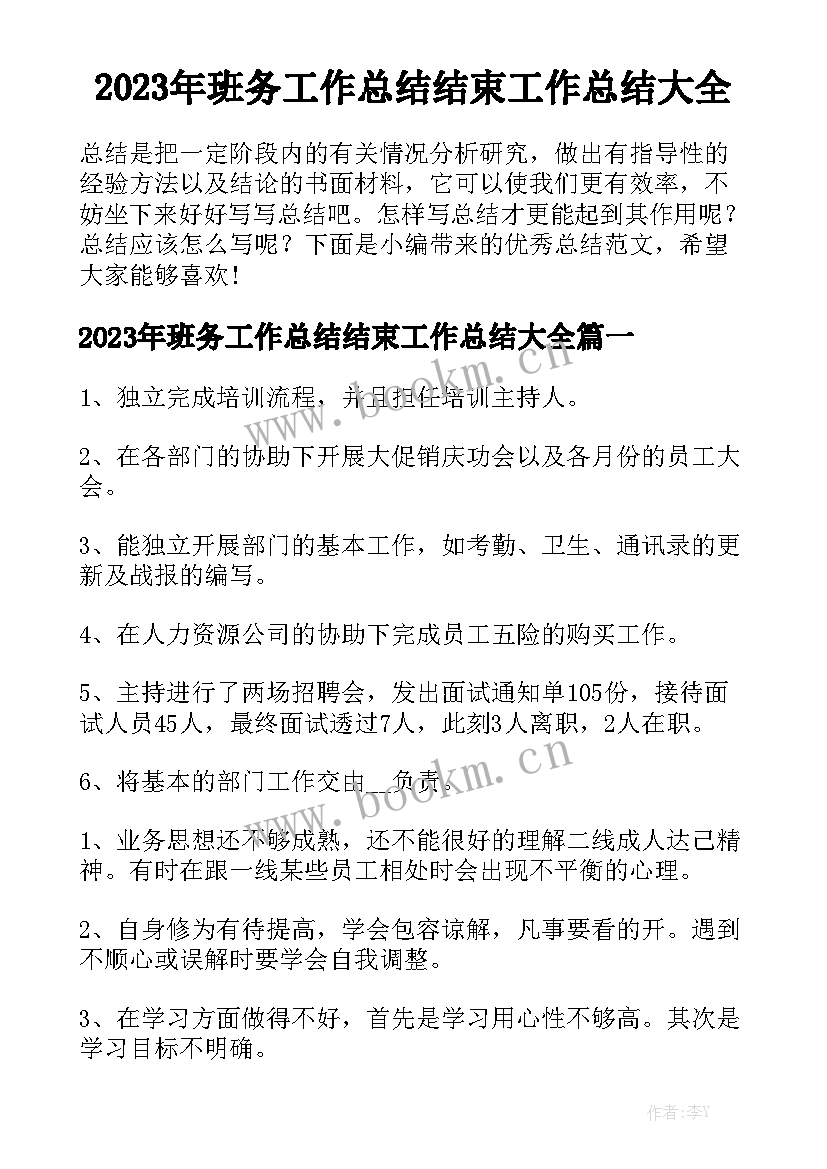 2023年班务工作总结结束工作总结大全

总结是把一定阶段内的有关情况分析研究，做出有指导性的经验方法以及结论的书面材料，它可以使我们更有效率，不妨坐下来好好写写总结吧。怎样写总结才更能起到其作用呢？总结应该怎么写呢？下面是小编带来的优秀总结范文，希望大家能够喜欢！

2023年班务工作总结结束工作总结大全篇一

1、独立完成培训流程，并且担任培训主持人。

2、在各部门的协助下开展大促销庆功会以及各月份的员工大会。

3、能独立开展部门的基本工作，如考勤、卫生、通讯录的更新及战报的编写。

4、在人力资源公司的协助下完成员工五险的购买工作。

5、主持进行了两场招聘会，发出面试通知单105份，接待面试人员45人，最终面试透过7人，此刻3人离职，2人在职。

6、将基本的部门工作交由__负责。

1、业务思想还不够成熟，还不能很好的理解二线成人达己精神。有时在跟一线某些员工相处时会出现不平衡的心理。

2、自身修为有待提高，学会包容谅解，凡事要看的开。遇到不顺心或误解时要学会自我调整。

3、在学习方面做得不好，首先是学习用心性不够高。其次是学习目标不明确。

www.bookm.cn

www.bookm.cn

作者：李Y